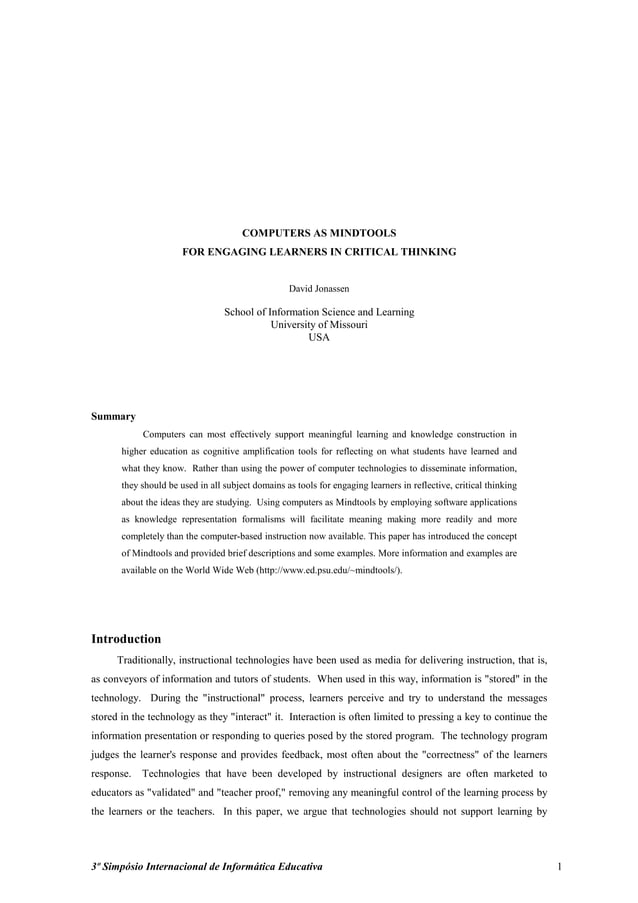 COMPUTERS AS MINDTOOLS
FOR ENGAGING LEARNERS IN CRITICAL THINKING

David Jonassen

School of Information Science and Learning
University of Missouri
USA

Summary

Computers can most effectively support meaningful learning and knowledge construction in higher education as cognitive amplification tools for reflecting on what students have learned and what they know. Rather than using the power of computer technologies to disseminate information, they should be used in all subject domains as tools for engaging learners in reflective, critical thinking about the ideas they are studying. Using computers as Mindtools by employing software applications as knowledge representation formalisms will facilitate meaning making more readily and more completely than the computer-based instruction now available. This paper has introduced the concept of Mindtools and provided brief descriptions and some examples. More information and examples are available on the World Wide Web (http://www.ed.psu.edu/~mindtools/).

Introduction

Traditionally, instructional technologies have been used as media for delivering instruction, that is, as conveyors of information and tutors of students. When used in this way, information is "stored" in the technology. During the "instructional" process, learners perceive and try to understand the messages stored in the technology as they "interact" it. Interaction is often limited to pressing a key to continue the information presentation or responding to queries posed by the stored program. The technology program judges the learner's response and provides feedback, most often about the "correctness" of the learners response. Technologies that have been developed by instructional designers are often marketed to educators as "validated" and "teacher proof," removing any meaningful control of the learning process by the learners or the teachers. In this paper, we argue that technologies should not support learning by

3º Simpósio Internacional de Informática Educativa

1